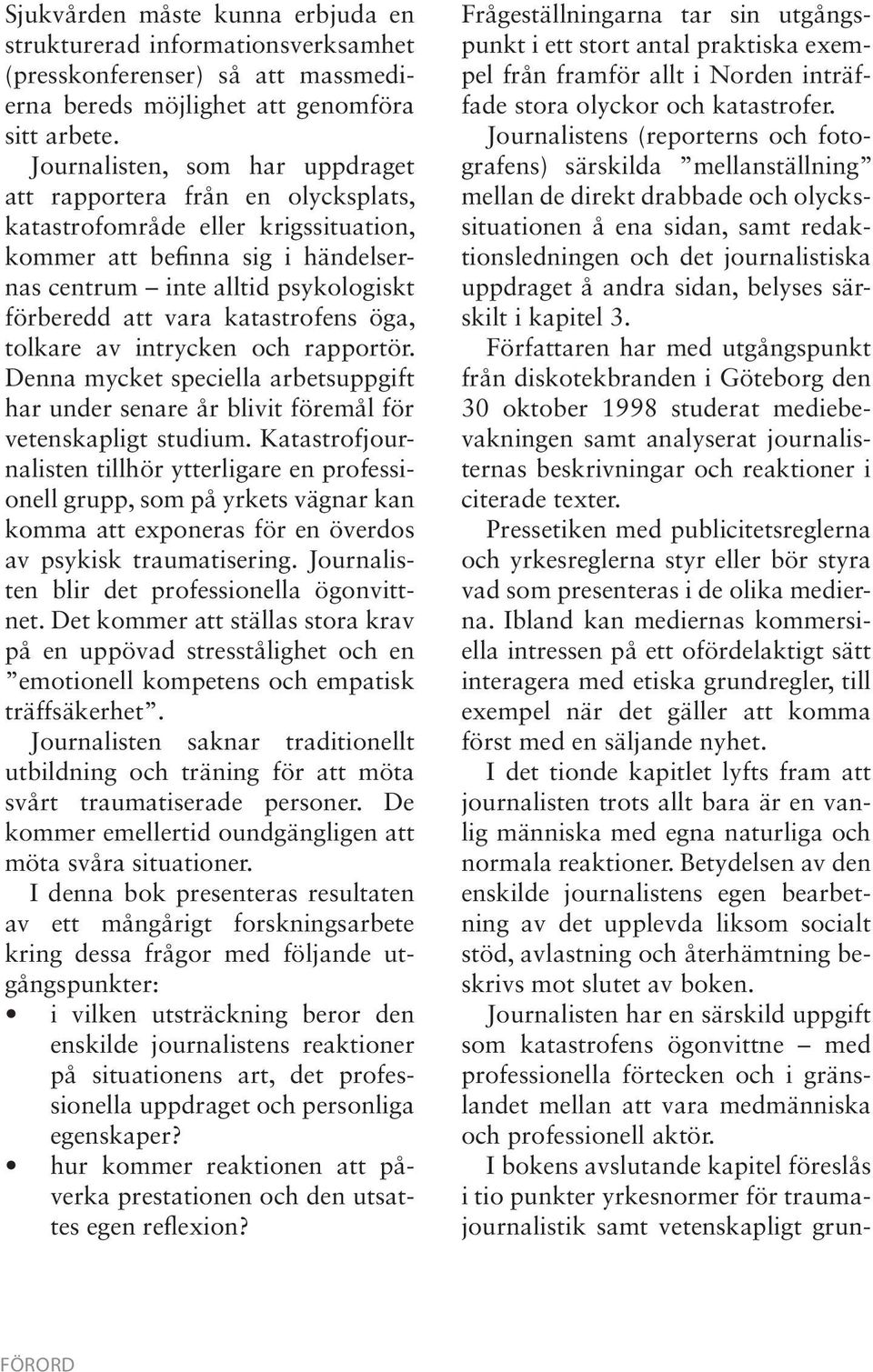 Sjukvården måste kunna erbjuda en strukturerad informationsverksamhet (presskonferenser) så att massmedierna bereds möjlighet att genomföra sitt arbete.

Journalisten, som har uppdraget att rapportera från en olycksplats, katastrofområde eller krigssituation, kommer att befinna sig i händelsernas centrum – inte alltid psykologiskt förberedd att vara katastrofens öga, tolkare av intrycken och rapportör. Denna mycket speciella arbetsuppgift har under senare år blivit föremål för vetenskapligt studium. Katastrofjournalisten tillhör ytterligare en professionell grupp, som på yrkets vägnar kan komma att exponeras för en överdos av psykisk traumatisering. Journalisten blir det professionella ögonvittnet. Det kommer att ställas stora krav på en uppövad stresstålighet och en ”emotionell kompetens och empatisk träffsäkerhet”.

Journalisten saknar traditionellt utbildning och träning för att möta svårt traumatiserade personer. De kommer emellertid oundgängligen att möta svåra situationer.

I denna bok presenteras resultaten av ett mångårigt forskningsarbete kring dessa frågor med följande utgångspunkter:
• i vilken utsträckning beror den enskilde journalistens reaktioner på situationens art, det professionella uppdraget och personliga egenskaper?
• hur kommer reaktionen att påverka prestationen och den utsattes egen reflexion?

Frågeställningarna tar sin utgångspunkt i ett stort antal praktiska exempel från framför allt i Norden inträffade stora olyckor och katastrofer.

Journalistens (reporterns och fotografens) särskilda ”mellanställning” mellan de direkt drabbade och olyckssituationen å ena sidan, samt redaktionsledningen och det journalistiska uppdraget å andra sidan, belyses särskilt i kapitel 3.

Författaren har med utgångspunkt från diskotekbranden i Göteborg den 30 oktober 1998 studerat mediebevakningen samt analyserat journalisternas beskrivningar och reaktioner i citerade texter.

Pressetiken med publicitetsreglerna och yrkesreglerna styr eller bör styra vad som presenteras i de olika medierna. Ibland kan mediernas kommersiella intressen på ett ofördelaktigt sätt interagera med etiska grundregler, till exempel när det gäller att komma först med en säljande nyhet.

I det tionde kapitlet lyfts fram att journalisten trots allt bara är en vanlig människa med egna naturliga och normala reaktioner. Betydelsen av den enskilde journalistens egen bearbetning av det upplevda liksom socialt stöd, avlastning och återhämtning beskrivs mot slutet av boken.

Journalisten har en särskild uppgift som katastrofens ögonvittne – med professionella förtecken och i gränslandet mellan att vara medmänniska och professionell aktör.

I bokens avslutande kapitel föreslås i tio punkter yrkesnormer för traumajournalistik samt vetenskapligt grun-

FÖRORD